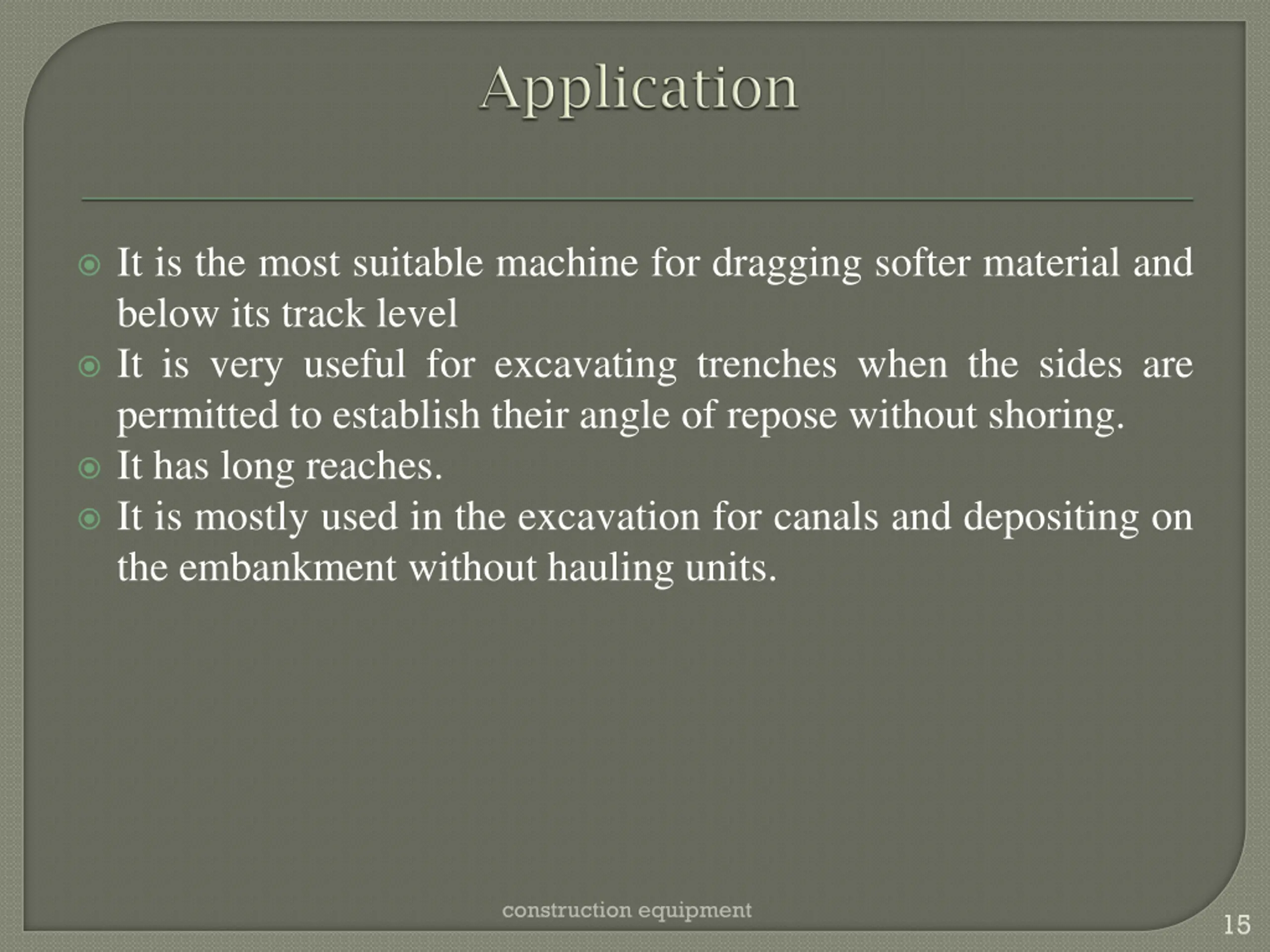 Application

It is the most suitable machine for dragging softer material and below its track level

It is very useful for excavating trenches when the sides are permitted to establish their angle of repose without shoring.

It has long reaches.

It is mostly used in the excavation for canals and depositing on the embankment without hauling units.

construction equipment

15